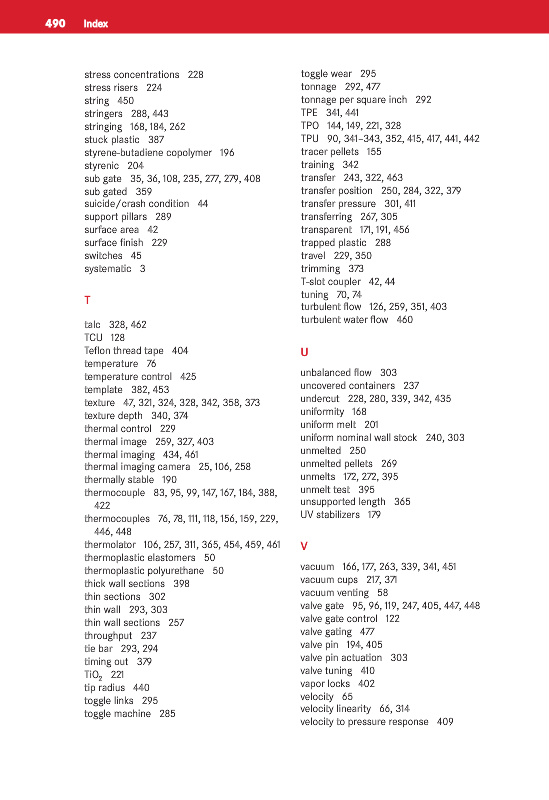 490 Index

stress concentrations 228
stress risers 224
string 450
stringers 288, 443
stringing 168, 184, 262
stuck plastic 387
styrene-butadiene copolymer 196
styrenic 204
sub gate 35, 36, 108, 235, 277, 279, 408
sub gated 359
suicide/crash condition 44
support pillars 289
surface area 42
surface finish 229
switches 45
systematic 3

T

talc 328, 462
TCU 128
Teflon thread tape 404
temperature 76
temperature control 425
template 382, 453
texture 47, 321, 324, 328, 342, 358, 373
texture depth 340, 374
thermal control 229
thermal image 259, 327, 403
thermal imaging 434, 461
thermal imaging camera 25, 106, 258
thermally stable 190
thermocouple 83, 95, 99, 147, 167, 184, 388, 422
thermocouples 76, 78, 111, 118, 156, 159, 229, 446, 448
thermolator 106, 257, 311, 365, 454, 459, 461
thermoplastic elastomers 50
thermoplastic polyurethane 50
thick wall sections 398
thin sections 302
thin wall 293, 303
thin wall sections 257
throughput 237
tie bar 293, 294
timing out 379
$TiO_2$ 221
tip radius 440
toggle links 295
toggle machine 285

toggle wear 295
tonnage 292, 477
tonnage per square inch 292
TPE 341, 441
TPO 144, 149, 221, 328
TPU 90, 341–343, 352, 415, 417, 441, 442
tracer pellets 155
training 342
transfer 243, 322, 463
transfer position 250, 284, 322, 379
transfer pressure 301, 411
transferring 267, 305
transparent 171, 191, 456
trapped plastic 288
travel 229, 350
trimming 373
T-slot coupler 42, 44
tuning 70, 74
turbulent flow 126, 259, 351, 403
turbulent water flow 460

U

unbalanced flow 303
uncovered containers 237
undercut 228, 280, 339, 342, 435
uniformity 168
uniform melt 201
uniform nominal wall stock 240, 303
unmelted 250
unmelted pellets 269
unmelts 172, 272, 395
unmelt test 395
unsupported length 365
UV stabilizers 179

V

vacuum 166, 177, 263, 339, 341, 451
vacuum cups 217, 371
vacuum venting 58
valve gate 95, 96, 119, 247, 405, 447, 448
valve gate control 122
valve gating 477
valve pin 194, 405
valve pin actuation 303
valve tuning 410
vapor locks 402
velocity 65
velocity linearity 66, 314
velocity to pressure response 409